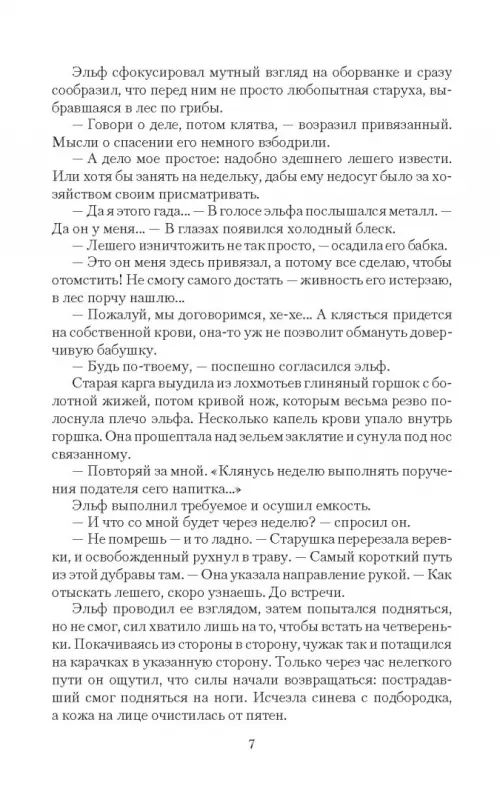 Эльф сфокусировал мутный взгляд на оборванке и сразу сообразил, что перед ним не просто любопытная старуха, выбравшаяся в лес по грибы.

— Говори о деле, потом клятва, — возразил привязанный. Мысли о спасении его немного взбодрили.

— А дело мое простое: надобно здешнего лешего извести. Или хотя бы занять на недельку, дабы ему недосуг было за хозяйством своим присматривать.

— Да я этого гада... — В голосе эльфа послышался металл. — Да он у меня... — В глазах появился холодный блеск.

— Лешего изничтожить не так просто, — осадила его бабка.

— Это он меня здесь привязал, а потому все сделаю, чтобы отомстить! Не смогу самого достать — живность его истерзаю, в лес порчу нашлю...

— Пожалуй, мы договоримся, хе-хе... А клясться придется на собственной крови, она-то уж не позволит обмануть доверчивую бабушку.

— Будь по-твоему, — поспешно согласился эльф.

Старая карга выудила из лохмотьев глиняный горшок с болотной жижей, потом кривой нож, которым весьма резво полоснула плечо эльфа. Несколько капель крови упало внутрь горшка. Она прошептала над зельем заклятие и сунула под нос связанному.

— Повторяй за мной. «Клянусь неделю выполнять поручения подателя сего напитка...»

Эльф выполнил требуемое и осушил емкость.

— И что со мной будет через неделю? — спросил он.

— Не помрешь — и то ладно. — Старушка перерезала веревки, и освобожденный рухнул в траву. — Самый короткий путь из этой дубравы там. — Она указала направление рукой. — Как отыскать лешего, скоро узнаешь. До встречи.

Эльф проводил ее взглядом, затем попытался подняться, но не смог, сил хватило лишь на то, чтобы встать на четвереньки. Покачиваясь из стороны в сторону, чужак так и потащился на карачках в указанную сторону. Только через час нелегкого пути он ощутил, что силы начали возвращаться: пострадавший смог подняться на ноги. Исчезла синева с подбородка, а кожа на лице очистилась от пятен.

7